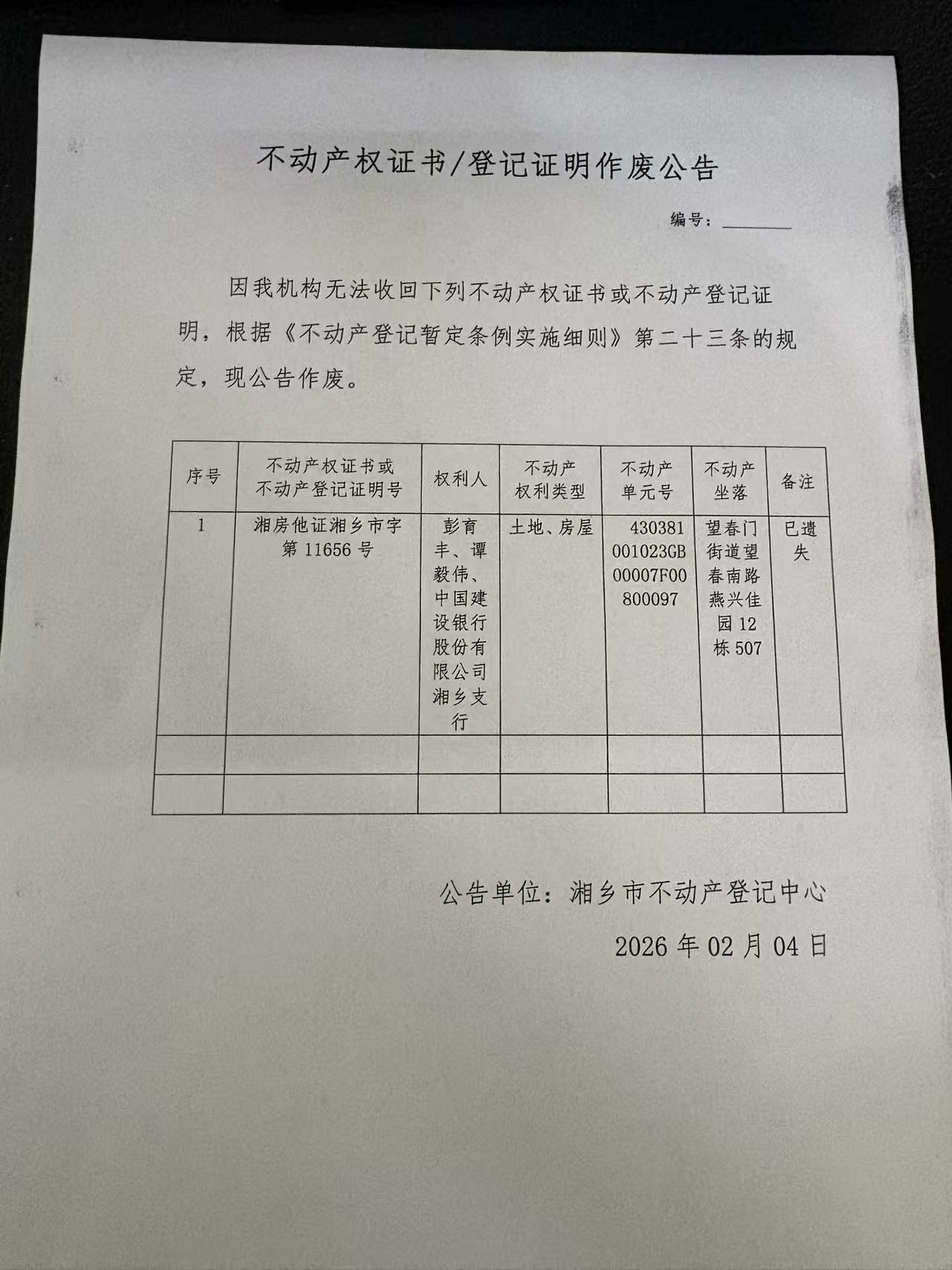 不动产权证书/登记证明作废公告

编号：________

因我机构无法收回下列不动产权证书或不动产登记证明，根据《不动产登记暂定条例实施细则》第二十三条的规定，现公告作废。

| 序号 | 不动产权证书或不动产登记证明号 | 权利人 | 不动产权利类型 | 不动产单元号 | 不动产坐落 | 备注 |
|---|---|---|---|---|---|---|
| 1 | 湘房他证湘乡市字第 11656 号 | 彭育丰、谭毅伟、中国建设银行股份有限公司湘乡支行 | 土地、房屋 | 430381001023GB00007F00800097 | 望春门街道望春南路燕兴佳园 12 栋 507 | 已遗失 |
| | | | | | | |
| | | | | | | |

公告单位：湘乡市不动产登记中心

2026 年 02 月 04 日